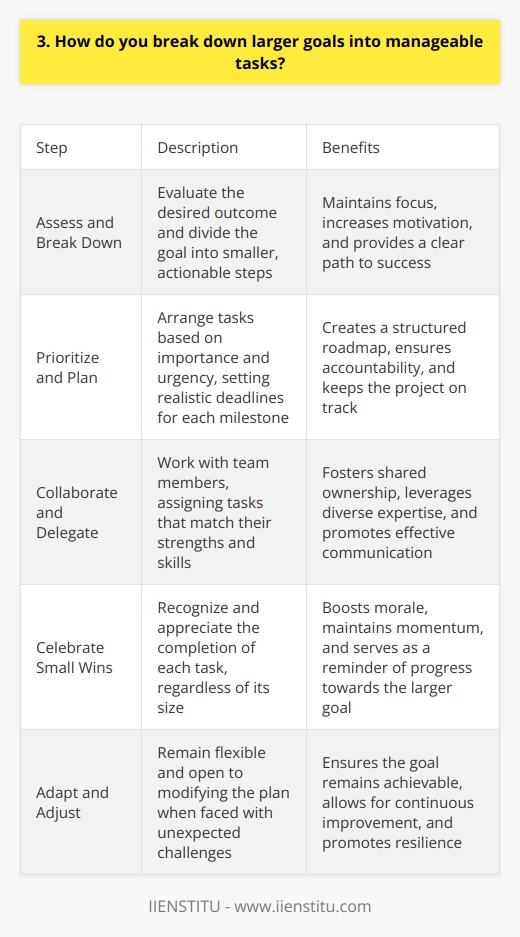 3. How do you break down larger goals into manageable tasks?

| Step | Description | Benefits |
|---|---|---|
| Assess and Break Down | Evaluate the desired outcome and divide the goal into smaller, actionable steps | Maintains focus, increases motivation, and provides a clear path to success |
| Prioritize and Plan | Arrange tasks based on importance and urgency, setting realistic deadlines for each milestone | Creates a structured roadmap, ensures accountability, and keeps the project on track |
| Collaborate and Delegate | Work with team members, assigning tasks that match their strengths and skills | Fosters shared ownership, leverages diverse expertise, and promotes effective communication |
| Celebrate Small Wins | Recognize and appreciate the completion of each task, regardless of its size | Boosts morale, maintains momentum, and serves as a reminder of progress towards the larger goal |
| Adapt and Adjust | Remain flexible and open to modifying the plan when faced with unexpected challenges | Ensures the goal remains achievable, allows for continuous improvement, and promotes resilience |

IIENSTITU - www.iienstitu.com